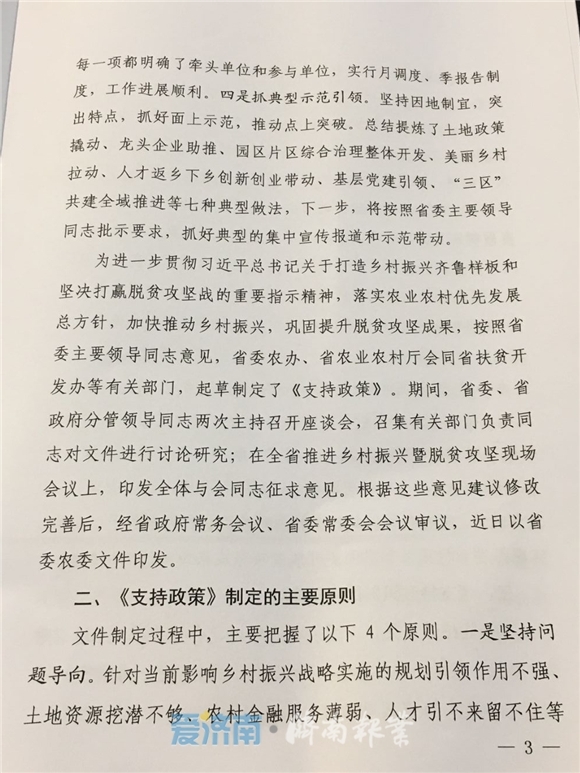 每一项都明确了牵头单位和参与单位，实行月调度、季报告制度，工作进展顺利。四是抓典型示范引领。坚持因地制宜，突出特点，抓好面上示范，推动点上突破。总结提炼了土地政策撬动、龙头企业助推、园区片区综合治理整体开发、美丽乡村拉动、人才返乡下乡创新创业带动、基层党建引领、“三区”共建全域推进等七种典型做法，下一步，将按照省委主要领导同志批示要求，抓好典型的集中宣传报道和示范带动。

为进一步贯彻习近平总书记关于打造乡村振兴齐鲁样板和坚决打赢脱贫攻坚战的重要指示精神，落实农业农村优先发展总方针，加快推动乡村振兴，巩固提升脱贫攻坚成果，按照省委主要领导同志意见，省委农办、省农业农村厅会同省扶贫开发办等有关部门，起草制定了《支持政策》。期间，省委、省政府分管领导同志两次主持召开座谈会，召集有关部门负责同志对文件进行讨论研究；在全省推进乡村振兴暨脱贫攻坚现场会议上，印发全体与会同志征求意见。根据这些意见建议修改完善后，经省政府常务会议、省委常委会会议审议，近日以省委农委文件印发。

二、《支持政策》制定的主要原则

文件制定过程中，主要把握了以下 4 个原则。一是坚持问题导向。针对当前影响乡村振兴战略实施的规划引领作用不强、土地资源挖潜不够、农村金融服务薄弱、人才引不来留不住等

爱济南 · 济南报业

— 3 —